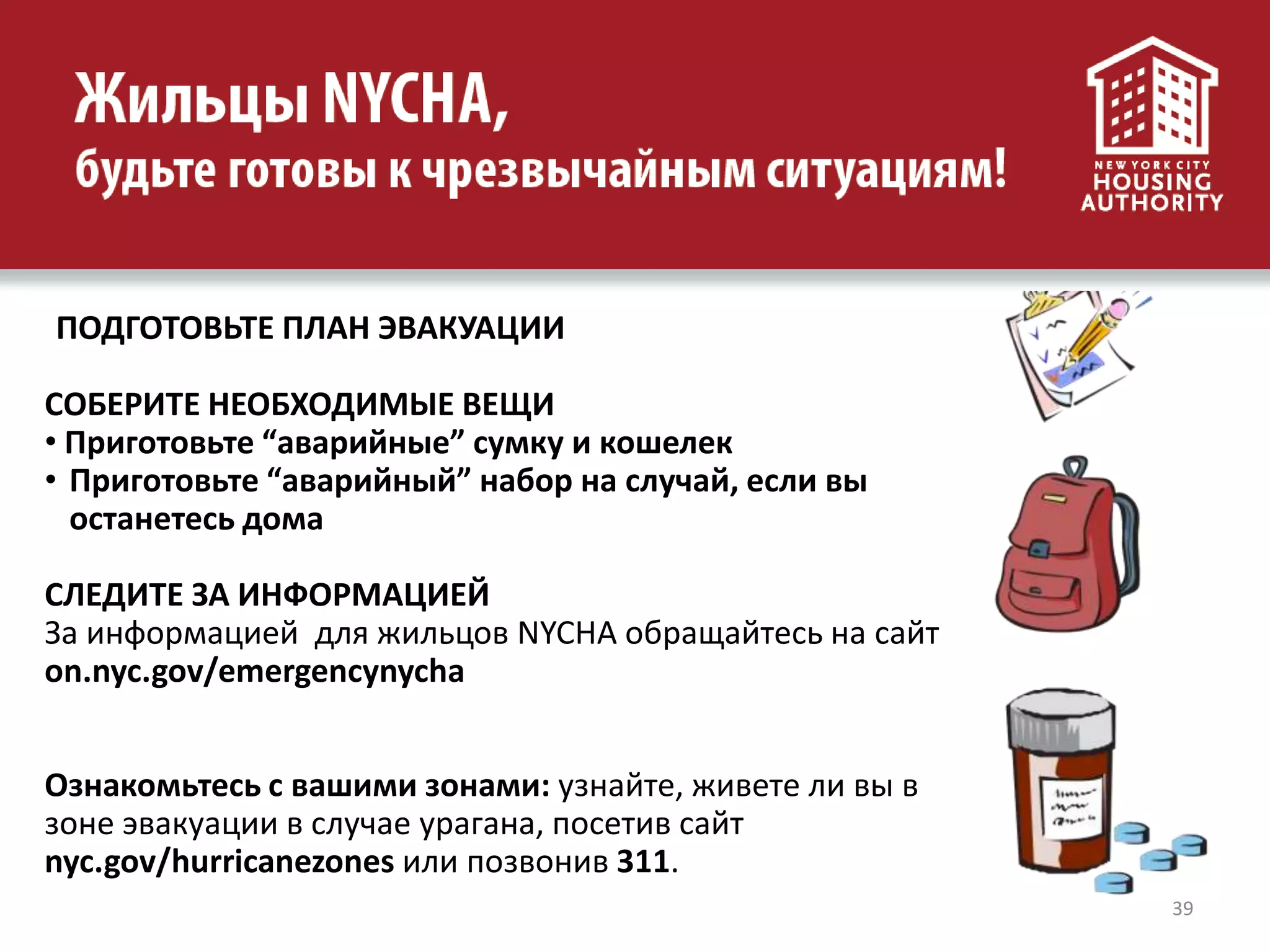 Жильцы NYCHA,
будьте готовы к чрезвычайным ситуациям!

NEW YORK CITY HOUSING AUTHORITY

ПОДГОТОВЬТЕ ПЛАН ЭВАКУАЦИИ

СОБЕРИТЕ НЕОБХОДИМЫЕ ВЕЩИ
• Приготовьте “аварийные” сумку и кошелек
• Приготовьте “аварийный” набор на случай, если вы останетесь дома

СЛЕДИТЕ ЗА ИНФОРМАЦИЕЙ
За информацией для жильцов NYCHA обращайтесь на сайт on.nyc.gov/emergencynycha

Ознакомьтесь с вашими зонами: узнайте, живете ли вы в зоне эвакуации в случае урагана, посетив сайт nyc.gov/hurricanezones или позвонив 311.

39